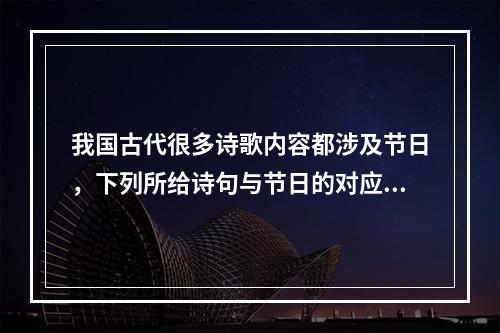 我国古代很多诗歌内容都涉及节日，下列所给诗句与节日的对应...